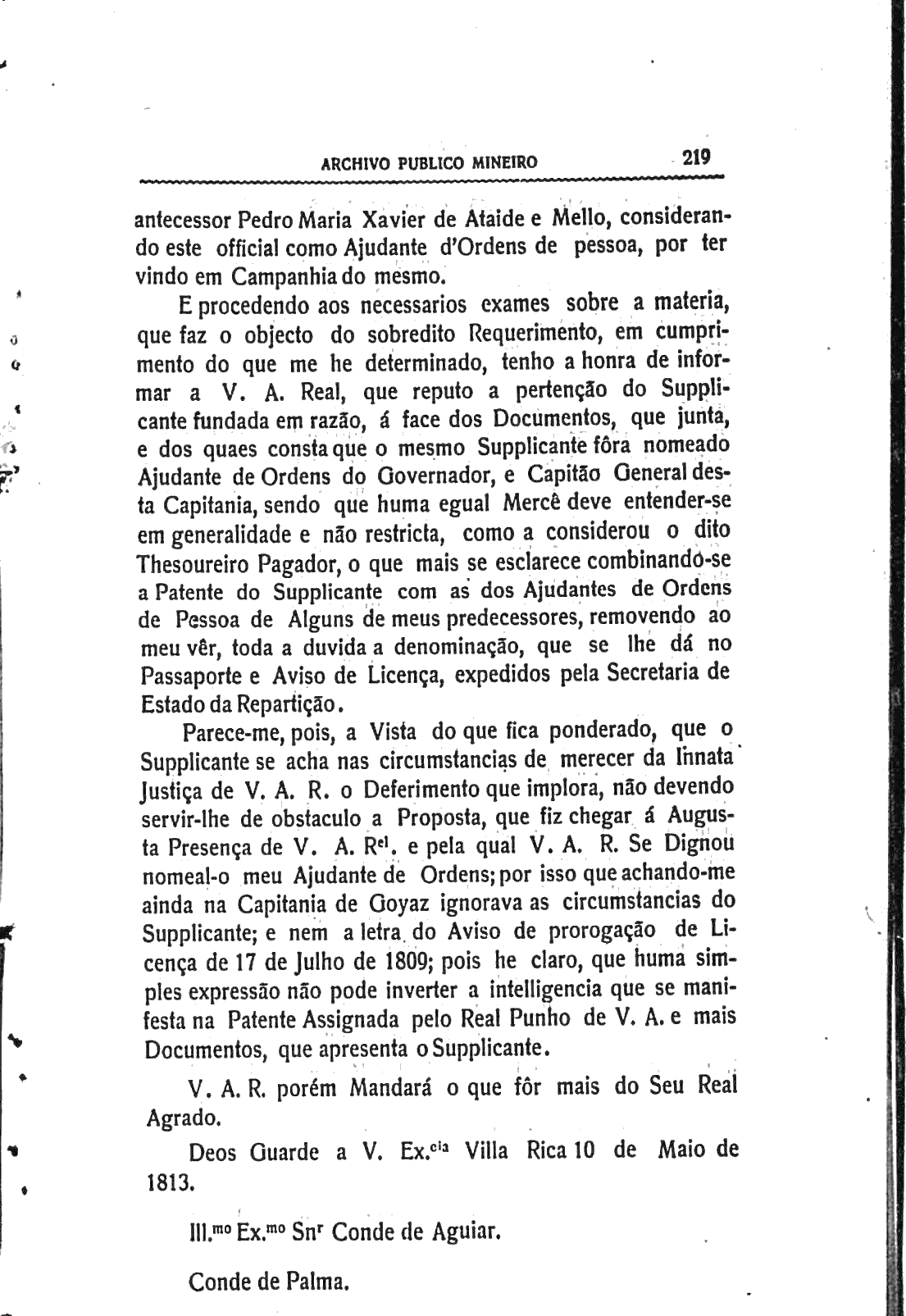 ARCHIVO PUBLICO MINEIRO 219

antecessor Pedro Maria Xavier de Ataide e Mello, considerando este official como Ajudante d'Ordens de pessoa, por ter vindo em Campanhia do mesmo.

E procedendo aos necessarios exames sobre a materia, que faz o objecto do sobredito Requerimento, em cumprimento do que me he determinado, tenho a honra de informar a V. A. Real, que reputo a pertenção do Supplicante fundada em razão, á face dos Documentos, que junta, e dos quaes consta que o mesmo Supplicante fôra nomeado Ajudante de Ordens do Governador, e Capitão General desta Capitania, sendo que huma egual Mercê deve entender-se em generalidade e não restricta, como a considerou o dito Thesoureiro Pagador, o que mais se esclarece combinando-se a Patente do Supplicante com as dos Ajudantes de Ordens de Pessoa de Alguns de meus predecessores, removendo ao meu vêr, toda a duvida a denominação, que se lhe dá no Passaporte e Aviso de Licença, expedidos pela Secretaria de Estado da Repartição.

Parece-me, pois, a Vista do que fica ponderado, que o Supplicante se acha nas circumstancias de merecer da Innata Justiça de V. A. R. o Deferimento que implora, não devendo servir-lhe de obstaculo a Proposta, que fiz chegar á Augusta Presença de V. A. R$^{el}$. e pela qual V. A. R. Se Dignou nomeal-o meu Ajudante de Ordens; por isso que achando-me ainda na Capitania de Goyaz ignorava as circumstancias do Supplicante; e nem a letra do Aviso de prorogação de Licença de 17 de Julho de 1809; pois he claro, que huma simples expressão não pode inverter a intelligencia que se manifesta na Patente Assignada pelo Real Punho de V. A. e mais Documentos, que apresenta o Supplicante.

V. A. R. porém Mandará o que fôr mais do Seu Real Agrado.

Deos Guarde a V. Ex.$^{cia}$ Villa Rica 10 de Maio de 1813.

Ill.$^{mo}$ Ex.$^{mo}$ Sn$^{r}$ Conde de Aguiar.

Conde de Palma.